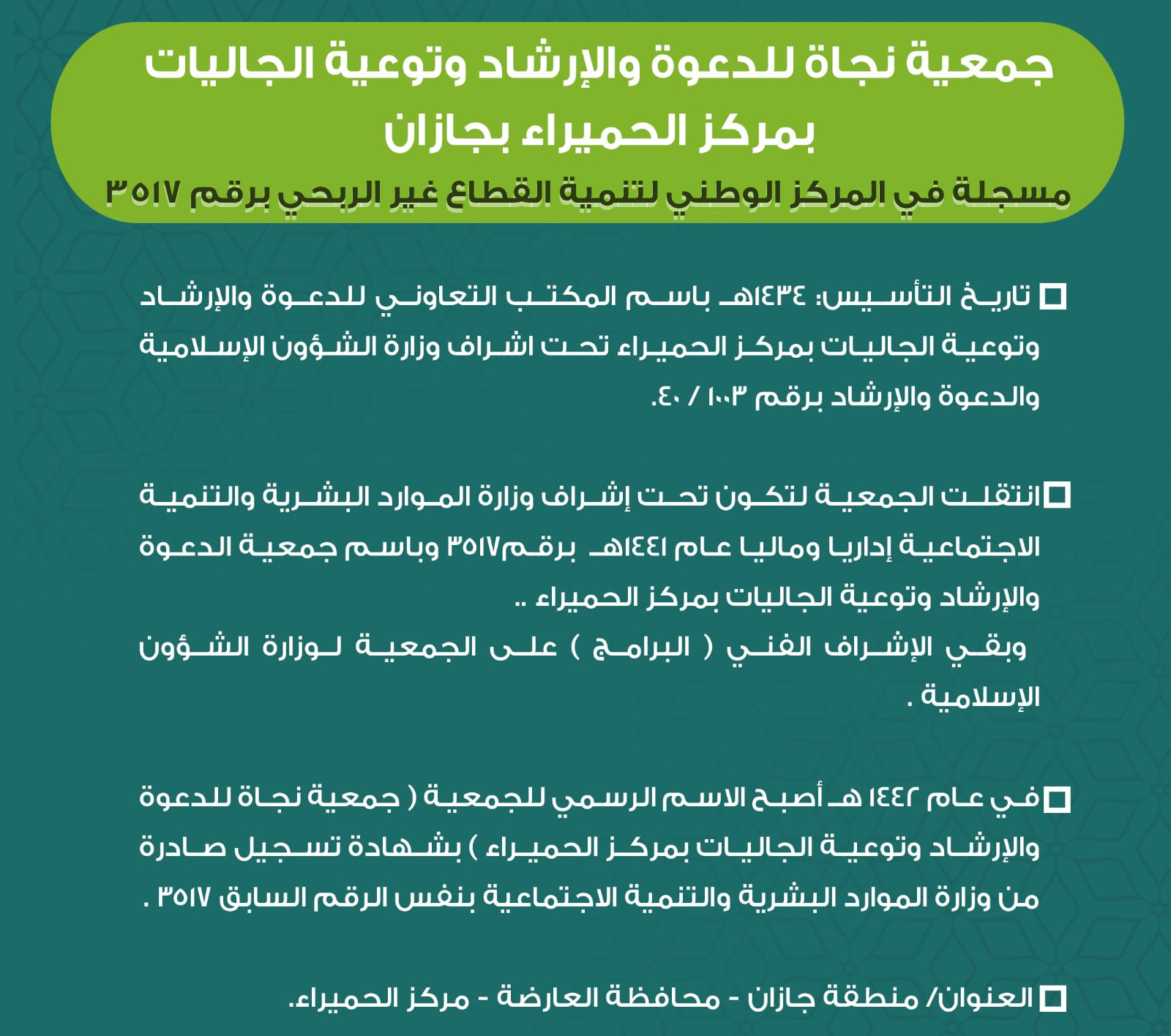 جمعية نجاة للدعوة والإرشاد وتوعية الجاليات بمركز الحميراء بجازان
مسجلة في المركز الوطني لتنمية القطاع غير الربحي برقم ٣٥١٧

☐ تاريخ التأسيس: ١٤٣٤هـ باسم المكتب التعاوني للدعوة والإرشاد وتوعية الجاليات بمركز الحميراء تحت اشراف وزارة الشؤون الإسلامية والدعوة والإرشاد برقم ١٠٣ / ٤٠.

☐ انتقلت الجمعية لتكون تحت إشراف وزارة الموارد البشرية والتنمية الاجتماعية إداريا وماليا عام ١٤٤١هـ برقم٣٥١٧ وباسم جمعية الدعوة والإرشاد وتوعية الجاليات بمركز الحميراء ..
وبقي الإشراف الفني ( البرامج ) على الجمعية لوزارة الشؤون الإسلامية .

☐ في عام ١٤٤٢ هـ أصبح الاسم الرسمي للجمعية ( جمعية نجاة للدعوة والإرشاد وتوعية الجاليات بمركز الحميراء ) بشهادة تسجيل صادرة من وزارة الموارد البشرية والتنمية الاجتماعية بنفس الرقم السابق ٣٥١٧ .

☐ العنوان/ منطقة جازان - محافظة العارضة - مركز الحميراء.